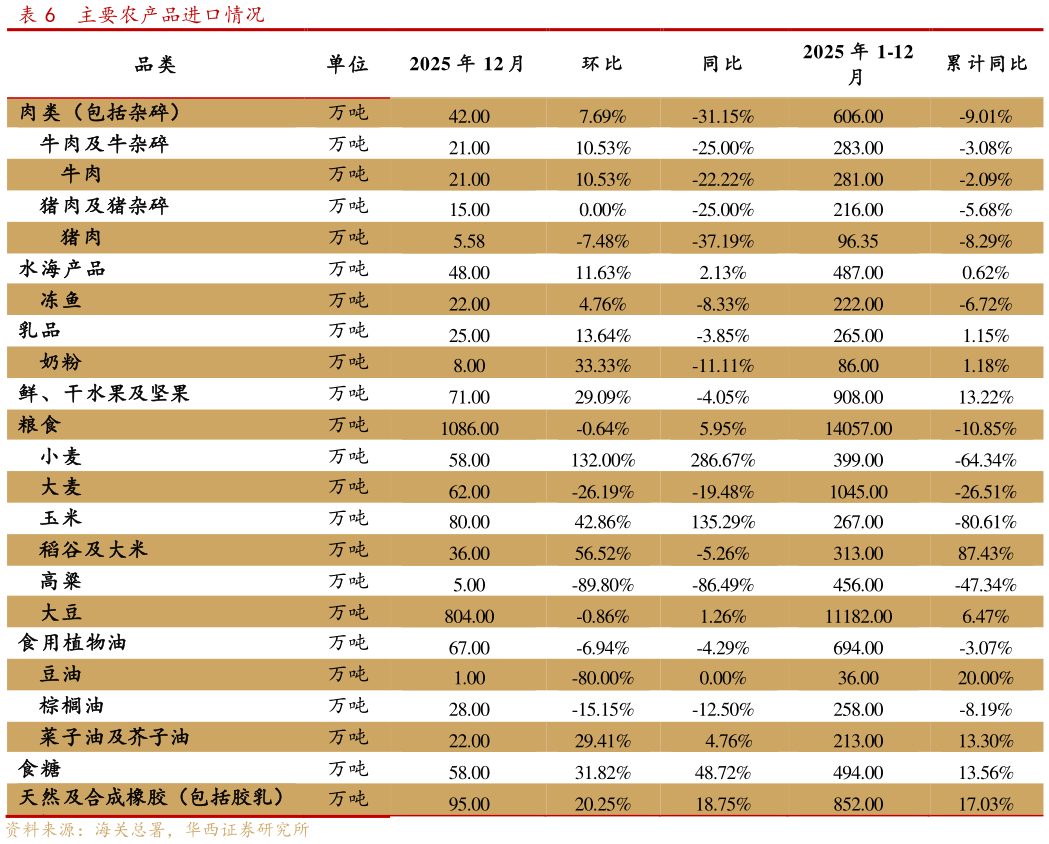 表6 主要农产品进口情况

| 品类 | 单位 | 2025年12月 | 环比 | 同比 | 2025年1-12月 | 累计同比 |
|---|---|---|---|---|---|---|
| 肉类（包括杂碎） | 万吨 | 42.00 | 7.69% | -31.15% | 606.00 | -9.01% |
| 牛肉及牛杂碎 | 万吨 | 21.00 | 10.53% | -25.00% | 283.00 | -3.08% |
| 牛肉 | 万吨 | 21.00 | 10.53% | -22.22% | 281.00 | -2.09% |
| 猪肉及猪杂碎 | 万吨 | 15.00 | 0.00% | -25.00% | 216.00 | -5.68% |
| 猪肉 | 万吨 | 5.58 | -7.48% | -37.19% | 96.35 | -8.29% |
| 水海产品 | 万吨 | 48.00 | 11.63% | 2.13% | 487.00 | 0.62% |
| 冻鱼 | 万吨 | 22.00 | 4.76% | -8.33% | 222.00 | -6.72% |
| 乳品 | 万吨 | 25.00 | 13.64% | -3.85% | 265.00 | 1.15% |
| 奶粉 | 万吨 | 8.00 | 33.33% | -11.11% | 86.00 | 1.18% |
| 鲜、干水果及坚果 | 万吨 | 71.00 | 29.09% | -4.05% | 908.00 | 13.22% |
| 粮食 | 万吨 | 1086.00 | -0.64% | 5.95% | 14057.00 | -10.85% |
| 小麦 | 万吨 | 58.00 | 132.00% | 286.67% | 399.00 | -64.34% |
| 大麦 | 万吨 | 62.00 | -26.19% | -19.48% | 1045.00 | -26.51% |
| 玉米 | 万吨 | 80.00 | 42.86% | 135.29% | 267.00 | -80.61% |
| 稻谷及大米 | 万吨 | 36.00 | 56.52% | -5.26% | 313.00 | 87.43% |
| 高粱 | 万吨 | 5.00 | -89.80% | -86.49% | 456.00 | -47.34% |
| 大豆 | 万吨 | 804.00 | -0.86% | 1.26% | 11182.00 | 6.47% |
| 食用植物油 | 万吨 | 67.00 | -6.94% | -4.29% | 694.00 | -3.07% |
| 豆油 | 万吨 | 1.00 | -80.00% | 0.00% | 36.00 | 20.00% |
| 棕榈油 | 万吨 | 28.00 | -15.15% | -12.50% | 258.00 | -8.19% |
| 菜子油及芥子油 | 万吨 | 22.00 | 29.41% | 4.76% | 213.00 | 13.30% |
| 食糖 | 万吨 | 58.00 | 31.82% | 48.72% | 494.00 | 13.56% |
| 天然及合成橡胶（包括胶乳） | 万吨 | 95.00 | 20.25% | 18.75% | 852.00 | 17.03% |

资料来源：海关总署，华西证券研究所